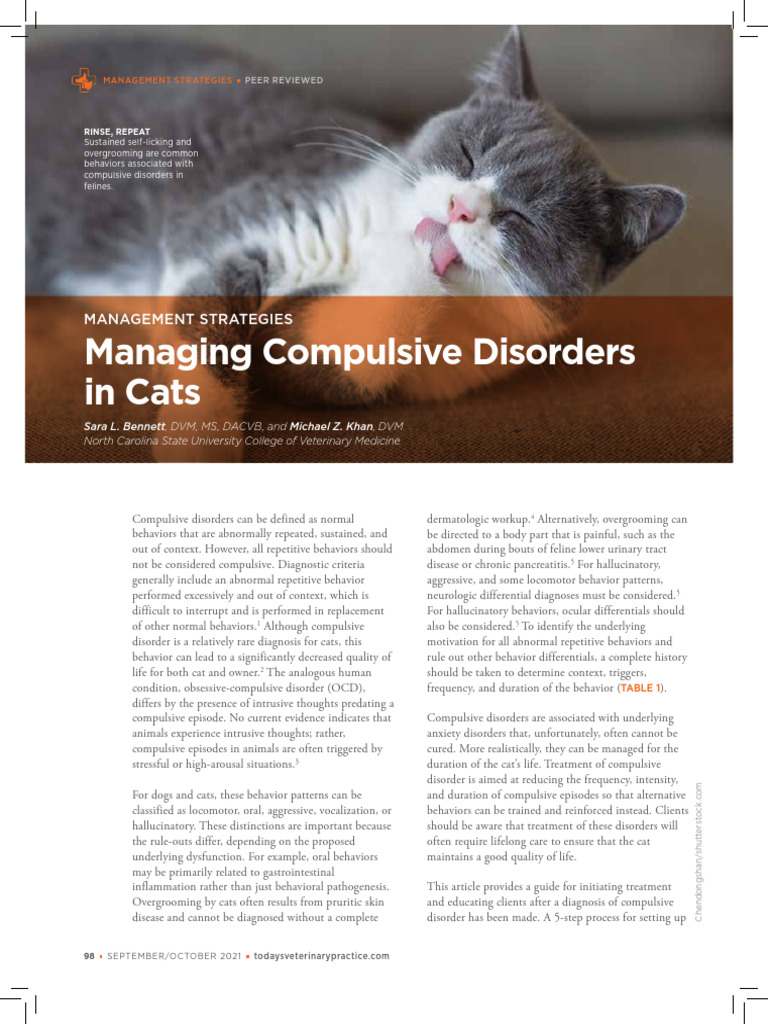 MANAGEMENT STRATEGIES • PEER REVIEWED

RINSE, REPEAT
Sustained self-licking and overgrooming are common behaviors associated with compulsive disorders in felines.

MANAGEMENT STRATEGIES

Managing Compulsive Disorders in Cats

Sara L. Bennett, DVM, MS, DACVB, and Michael Z. Khan, DVM
North Carolina State University College of Veterinary Medicine

Compulsive disorders can be defined as normal behaviors that are abnormally repeated, sustained, and out of context. However, all repetitive behaviors should not be considered compulsive. Diagnostic criteria generally include an abnormal repetitive behavior performed excessively and out of context, which is difficult to interrupt and is performed in replacement of other normal behaviors.$^1$ Although compulsive disorder is a relatively rare diagnosis for cats, this behavior can lead to a significantly decreased quality of life for both cat and owner.$^2$ The analogous human condition, obsessive-compulsive disorder (OCD), differs by the presence of intrusive thoughts predating a compulsive episode. No current evidence indicates that animals experience intrusive thoughts; rather, compulsive episodes in animals are often triggered by stressful or high-arousal situations.$^3$

For dogs and cats, these behavior patterns can be classified as locomotor, oral, aggressive, vocalization, or hallucinatory. These distinctions are important because the rule-outs differ, depending on the proposed underlying dysfunction. For example, oral behaviors may be primarily related to gastrointestinal inflammation rather than just behavioral pathogenesis. Overgrooming by cats often results from pruritic skin disease and cannot be diagnosed without a complete

dermatologic workup.$^4$ Alternatively, overgrooming can be directed to a body part that is painful, such as the abdomen during bouts of feline lower urinary tract disease or chronic pancreatitis.$^5$ For hallucinatory, aggressive, and some locomotor behavior patterns, neurologic differential diagnoses must be considered.$^3$ For hallucinatory behaviors, ocular differentials should also be considered.$^3$ To identify the underlying motivation for all abnormal repetitive behaviors and rule out other behavior differentials, a complete history should be taken to determine context, triggers, frequency, and duration of the behavior (TABLE 1).

Compulsive disorders are associated with underlying anxiety disorders that, unfortunately, often cannot be cured. More realistically, they can be managed for the duration of the cat's life. Treatment of compulsive disorder is aimed at reducing the frequency, intensity, and duration of compulsive episodes so that alternative behaviors can be trained and reinforced instead. Clients should be aware that treatment of these disorders will often require lifelong care to ensure that the cat maintains a good quality of life.

This article provides a guide for initiating treatment and educating clients after a diagnosis of compulsive disorder has been made. A 5-step process for setting up

Chendongshan/shutterstock.com

98 • SEPTEMBER/OCTOBER 2021 • todaysveterinarypractice.com